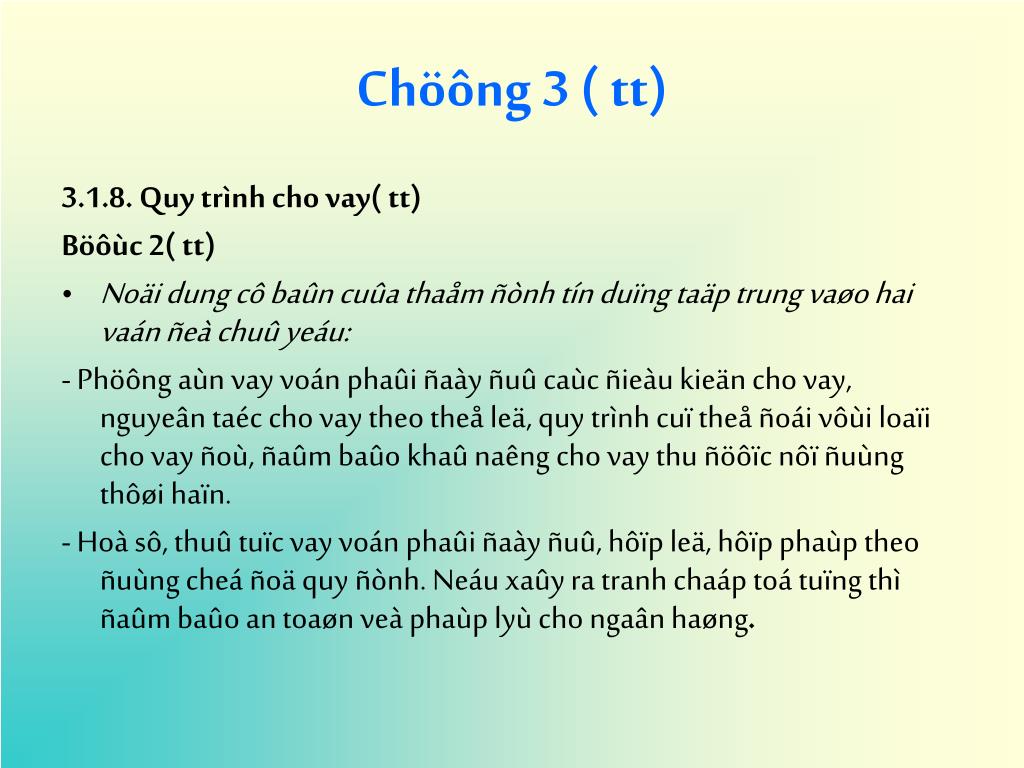 Chöông 3 ( tt)

3.1.8. Quy trình cho vay( tt)

Böôùc 2( tt)

• Noäi dung cô baûn cuûa thaåm ñònh tín duïng taäp trung vaøo hai vaán ñeà chuû yeáu:

- Phöông aùn vay voán phaûi ñaày ñuû caùc ñieàu kieän cho vay, nguyeân taéc cho vay theo theå leä, quy trình cuï theå ñoái vôùi loaïi cho vay ñoù, ñaûm baûo khaû naêng cho vay thu ñöôïc nôï ñuùng thôøi haïn.

- Hoà sô, thuû tuïc vay voán phaûi ñaày ñuû, hôïp leä, hôïp phaùp theo ñuùng cheá ñoä quy ñònh. Neáu xaûy ra tranh chaáp toá tuïng thì ñaûm baûo an toaøn veà phaùp lyù cho ngaân haøng.